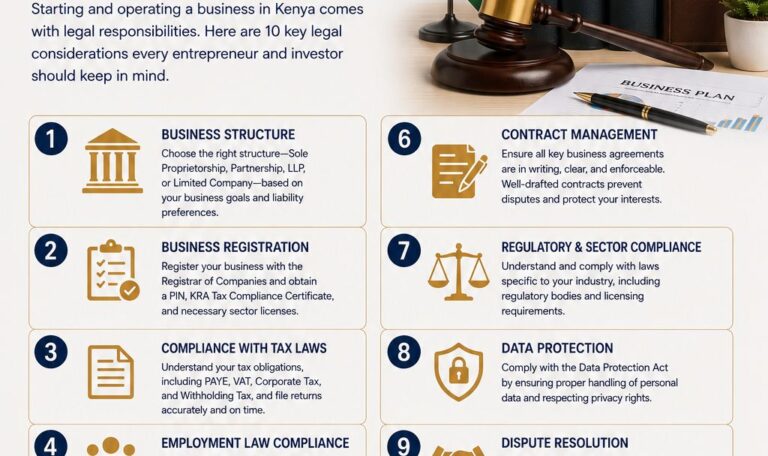 Starting and operating a business in Kenya comes with legal responsibilities. Here are 10 key legal considerations every entrepreneur and investor should keep in mind.

BUSINESS PLAN

1

BUSINESS STRUCTURE

Choose the right structure—Sole Proprietorship, Partnership, LLP, or Limited Company—based on your business goals and liability preferences.

2

BUSINESS REGISTRATION

Register your business with the Registrar of Companies and obtain a PIN, KRA Tax Compliance Certificate, and necessary sector licenses.

3

COMPLIANCE WITH TAX LAWS

Understand your tax obligations, including PAYE, VAT, Corporate Tax, and Withholding Tax, and file returns accurately and on time.

4

EMPLOYMENT LAW COMPLIANCE

6

CONTRACT MANAGEMENT

Ensure all key business agreements are in writing, clear, and enforceable. Well-drafted contracts prevent disputes and protect your interests.

7

REGULATORY & SECTOR COMPLIANCE

Understand and comply with laws specific to your industry, including regulatory bodies and licensing requirements.

8

DATA PROTECTION

Comply with the Data Protection Act by ensuring proper handling of personal data and respecting privacy rights.

9

DISPUTE RESOLUTION